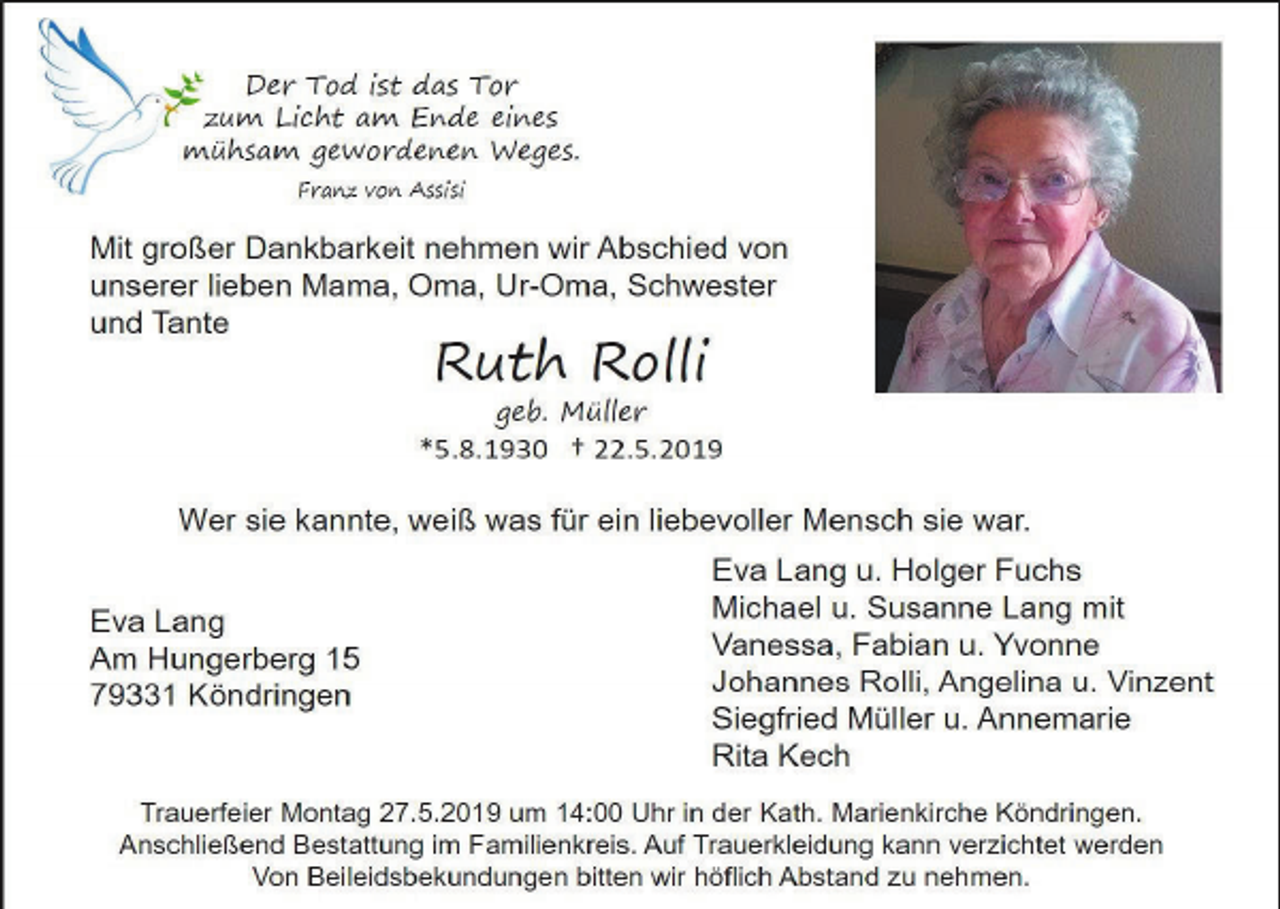 Der Tod ist das Tor
zum Licht am Ende eines
mühsam gewordenen Weges.
Franz von Assisi

Mit großer Dankbarkeit nehmen wir Abschied von unserer lieben Mama, Oma, Ur-Oma, Schwester und Tante

Ruth Rolli
geb. Müller
*5.8.1930 † 22.5.2019

Wer sie kannte, weiß was für ein liebevoller Mensch sie war.

Eva Lang
Am Hungerberg 15
79331 Köndringen

Eva Lang u. Holger Fuchs
Michael u. Susanne Lang mit
Vanessa, Fabian u. Yvonne
Johannes Rolli, Angelina u. Vinzent
Siegfried Müller u. Annemarie
Rita Kech

Trauerfeier Montag 27.5.2019 um 14:00 Uhr in der Kath. Marienkirche Köndringen. Anschließend Bestattung im Familienkreis. Auf Trauerkleidung kann verzichtet werden Von Beileidsbekundungen bitten wir höflich Abstand zu nehmen.